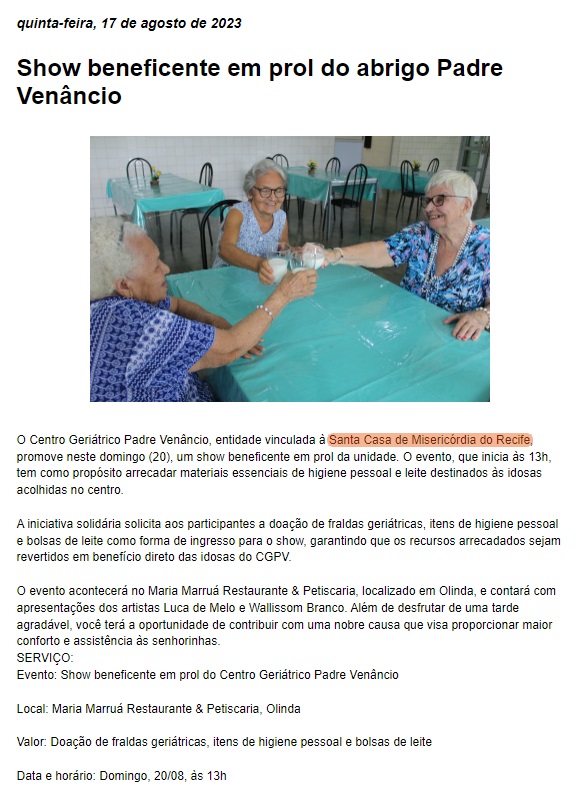 quinta-feira, 17 de agosto de 2023

Show beneficente em prol do abrigo Padre Venâncio

O Centro Geriátrico Padre Venâncio, entidade vinculada à Santa Casa de Misericórdia do Recife, promove neste domingo (20), um show beneficente em prol da unidade. O evento, que inicia às 13h, tem como propósito arrecadar materiais essenciais de higiene pessoal e leite destinados às idosas acolhidas no centro.

A iniciativa solidária solicita aos participantes a doação de fraldas geriátricas, itens de higiene pessoal e bolsas de leite como forma de ingresso para o show, garantindo que os recursos arrecadados sejam revertidos em benefício direto das idosas do CGPV.

O evento acontecerá no Maria Marruá Restaurante & Petiscaria, localizado em Olinda, e contará com apresentações dos artistas Luca de Melo e Wallissom Branco. Além de desfrutar de uma tarde agradável, você terá a oportunidade de contribuir com uma nobre causa que visa proporcionar maior conforto e assistência às senhorinhas.
SERVIÇO:
Evento: Show beneficente em prol do Centro Geriátrico Padre Venâncio

Local: Maria Marruá Restaurante & Petiscaria, Olinda

Valor: Doação de fraldas geriátricas, itens de higiene pessoal e bolsas de leite

Data e horário: Domingo, 20/08, às 13h